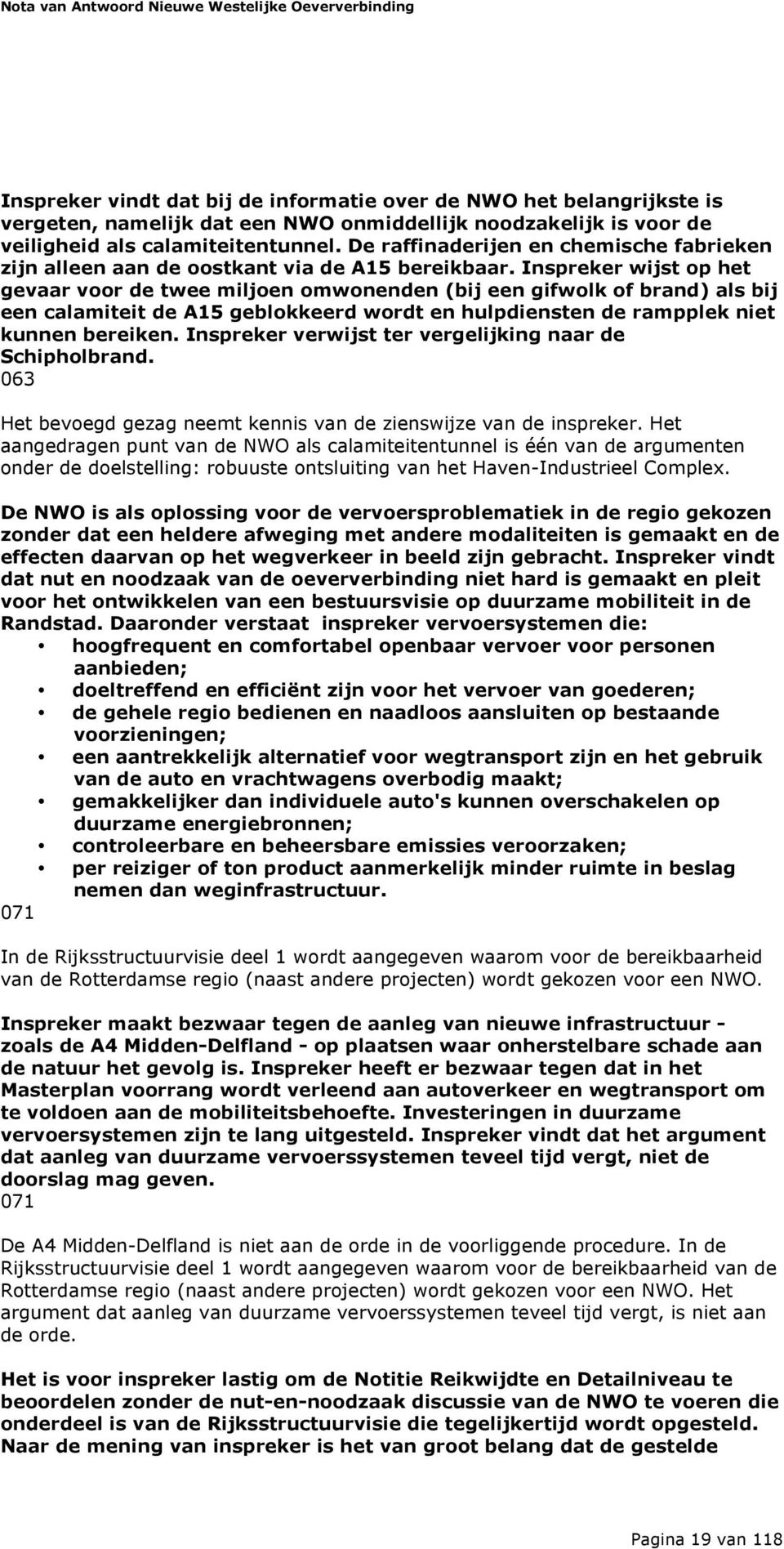 Nota van Antwoord Nieuwe Westelijke Oeververbinding

Inspreker vindt dat bij de informatie over de NWO het belangrijkste is vergeten, namelijk dat een NWO onmiddellijk noodzakelijk is voor de veiligheid als calamiteitentunnel. De raffinaderijen en chemische fabrieken zijn alleen aan de oostkant via de A15 bereikbaar. Inspreker wijst op het gevaar voor de twee miljoen omwonenden (bij een gifwolk of brand) als bij een calamiteit de A15 geblokkeerd wordt en hulpdiensten de rampplek niet kunnen bereiken. Inspreker verwijst ter vergelijking naar de Schipholbrand.
063

Het bevoegd gezag neemt kennis van de zienswijze van de inspreker. Het aangedragen punt van de NWO als calamiteitentunnel is één van de argumenten onder de doelstelling: robuuste ontsluiting van het Haven-Industrieel Complex.

De NWO is als oplossing voor de vervoersproblematiek in de regio gekozen zonder dat een heldere afweging met andere modaliteiten is gemaakt en de effecten daarvan op het wegverkeer in beeld zijn gebracht. Inspreker vindt dat nut en noodzaak van de oeververbinding niet hard is gemaakt en pleit voor het ontwikkelen van een bestuursvisie op duurzame mobiliteit in de Randstad. Daaronder verstaat inspreker vervoersystemen die:
• hoogfrequent en comfortabel openbaar vervoer voor personen aanbieden;
• doeltreffend en efficiënt zijn voor het vervoer van goederen;
• de gehele regio bedienen en naadloos aansluiten op bestaande voorzieningen;
• een aantrekkelijk alternatief voor wegtransport zijn en het gebruik van de auto en vrachtwagens overbodig maakt;
• gemakkelijker dan individuele auto's kunnen overschakelen op duurzame energiebronnen;
• controleerbare en beheersbare emissies veroorzaken;
• per reiziger of ton product aanmerkelijk minder ruimte in beslag nemen dan weginfrastructuur.
071

In de Rijksstructuurvisie deel 1 wordt aangegeven waarom voor de bereikbaarheid van de Rotterdamse regio (naast andere projecten) wordt gekozen voor een NWO.

Inspreker maakt bezwaar tegen de aanleg van nieuwe infrastructuur - zoals de A4 Midden-Delfland - op plaatsen waar onherstelbare schade aan de natuur het gevolg is. Inspreker heeft er bezwaar tegen dat in het Masterplan voorrang wordt verleend aan autoverkeer en wegtransport om te voldoen aan de mobiliteitsbehoefte. Investeringen in duurzame vervoersystemen zijn te lang uitgesteld. Inspreker vindt dat het argument dat aanleg van duurzame vervoerssystemen teveel tijd vergt, niet de doorslag mag geven.
071

De A4 Midden-Delfland is niet aan de orde in de voorliggende procedure. In de Rijksstructuurvisie deel 1 wordt aangegeven waarom voor de bereikbaarheid van de Rotterdamse regio (naast andere projecten) wordt gekozen voor een NWO. Het argument dat aanleg van duurzame vervoerssystemen teveel tijd vergt, is niet aan de orde.

Het is voor inspreker lastig om de Notitie Reikwijdte en Detailniveau te beoordelen zonder de nut-en-noodzaak discussie van de NWO te voeren die onderdeel is van de Rijksstructuurvisie die tegelijkertijd wordt opgesteld. Naar de mening van inspreker is het van groot belang dat de gestelde

Pagina 19 van 118